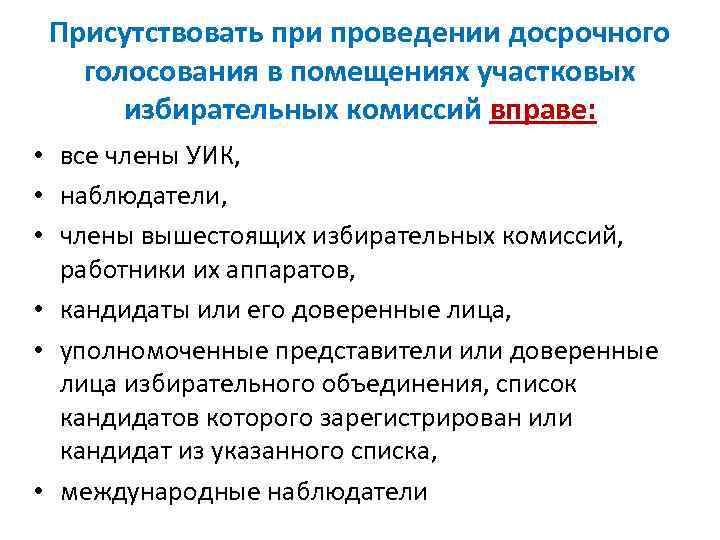 Присутствовать при проведении досрочного голосования в помещениях участковых избирательных комиссий вправе:

• все члены УИК,
• наблюдатели,
• члены вышестоящих избирательных комиссий, работники их аппаратов,
• кандидаты или его доверенные лица,
• уполномоченные представители или доверенные лица избирательного объединения, список кандидатов которого зарегистрирован или кандидат из указанного списка,
• международные наблюдатели